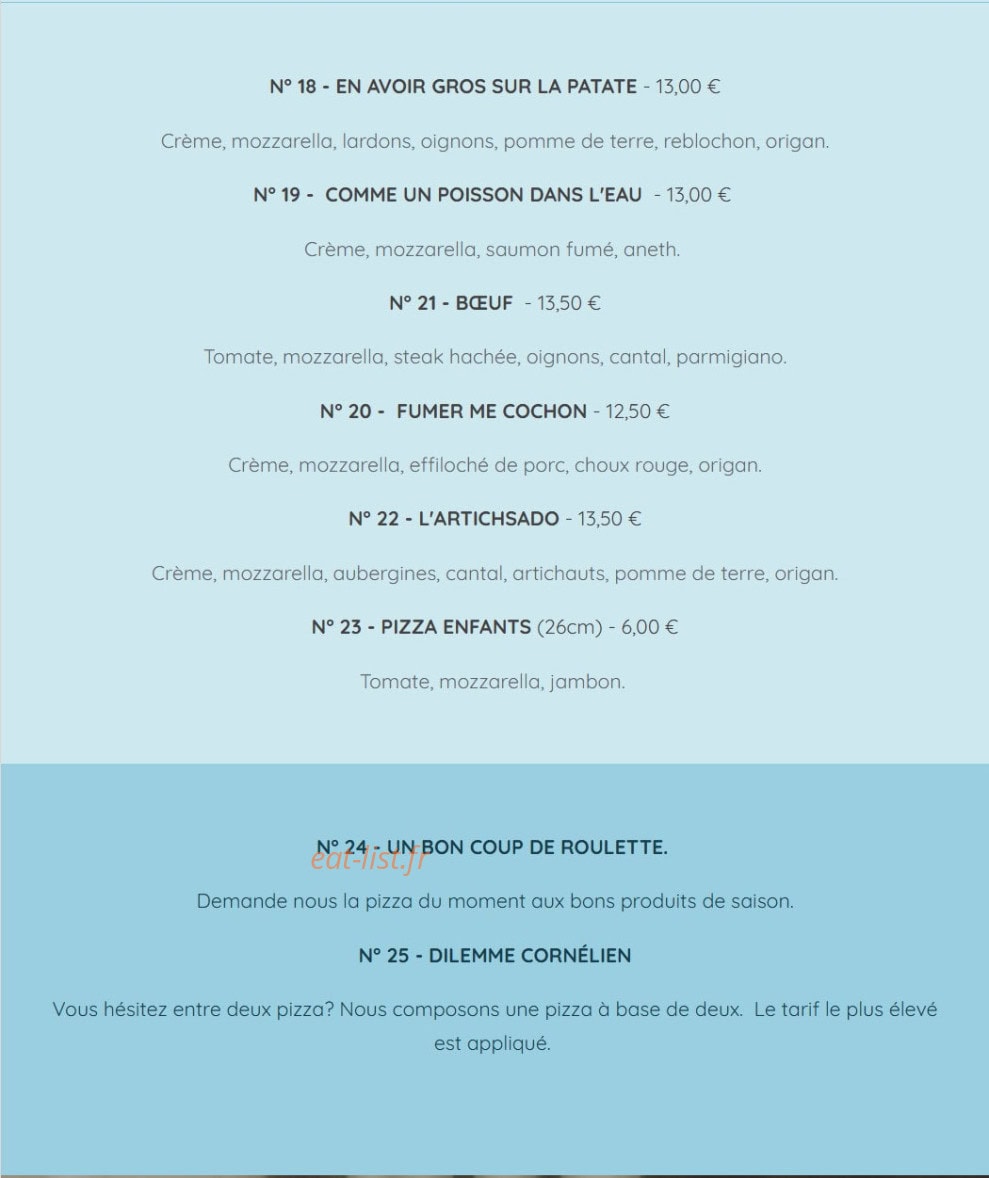 N° 18 - EN AVOIR GROS SUR LA PATATE - 13,00 €

Crème, mozzarella, lardons, oignons, pomme de terre, reblochon, origan.

N° 19 - COMME UN POISSON DANS L'EAU - 13,00 €

Crème, mozzarella, saumon fumé, aneth.

N° 21 - BŒUF - 13,50 €

Tomate, mozzarella, steak hachée, oignons, cantal, parmigiano.

N° 20 - FUMER ME COCHON - 12,50 €

Crème, mozzarella, effiloché de porc, choux rouge, origan.

N° 22 - L'ARTICHSADO - 13,50 €

Crème, mozzarella, aubergines, cantal, artichauts, pomme de terre, origan.

N° 23 - PIZZA ENFANTS (26cm) - 6,00 €

Tomate, mozzarella, jambon.

N° 24 - UN BON COUP DE ROULETTE.

eat-list.fr

Demande nous la pizza du moment aux bons produits de saison.

N° 25 - DILEMME CORNÉLIEN

Vous hésitez entre deux pizza? Nous composons une pizza à base de deux. Le tarif le plus élevé est appliqué.